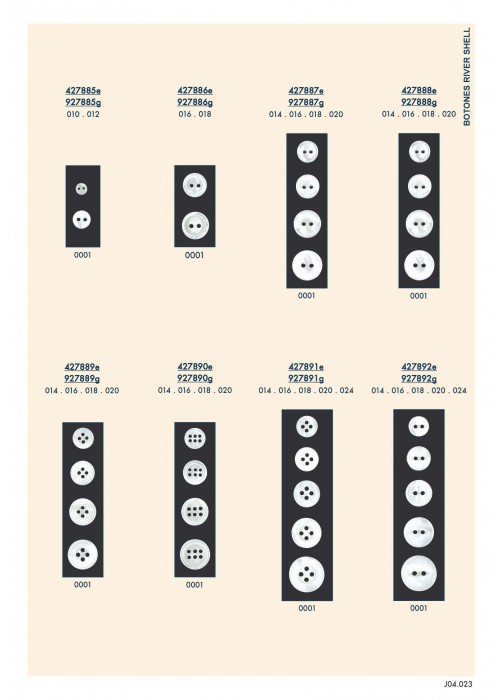 BOTONES RIVER SHELL

427885e
927885g
010 . 012

0001

427886e
927886g
016 . 018

0001

427887e
927887g
014 . 016 . 018 . 020

0001

427888e
927888g
014 . 016 . 018 . 020

0001

427889e
927889g
014 . 016 . 018 . 020

0001

427890e
927890g
014 . 016 . 018 . 020

0001

427891e
927891g
014 . 016 . 018 . 020 . 024

0001

427892e
927892g
014 . 016 . 018 . 020 . 024

0001

J04.023